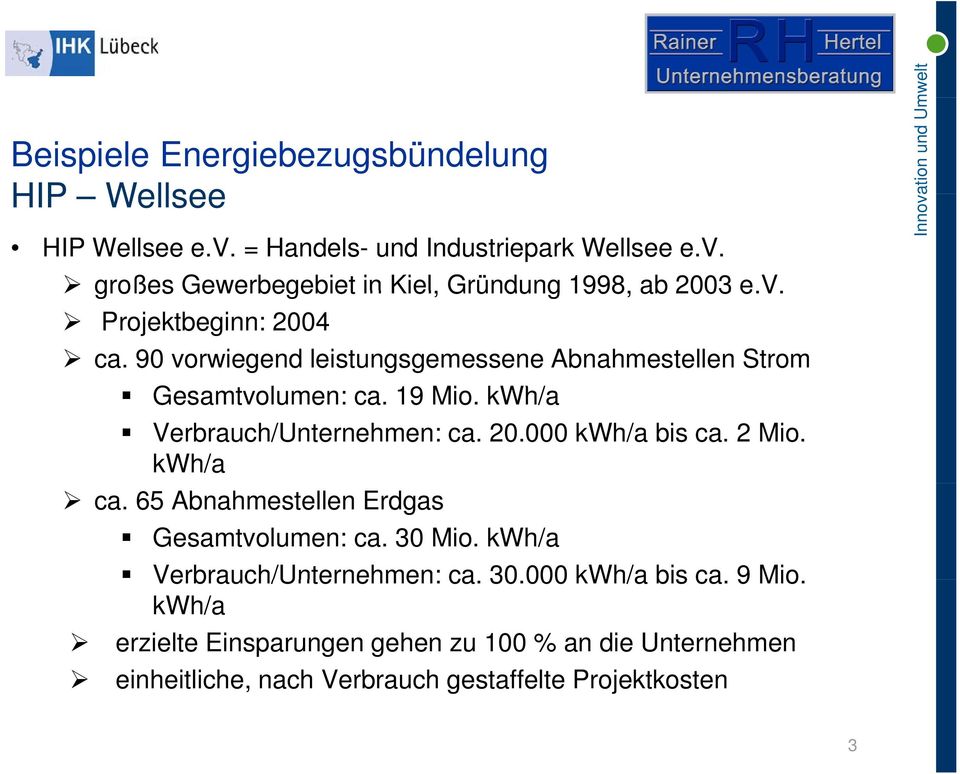 IHK Lübeck

Rainer RH Hertel
Unternehmensberatung

Innovation und Umwelt

Beispiele Energiebezugsbündelung
HIP – Wellsee

• HIP Wellsee e.V. = Handels- und Industriepark Wellsee e.V.
  ➢ großes Gewerbegebiet in Kiel, Gründung 1998, ab 2003 e.V.
  ➢ Projektbeginn: 2004
  ➢ ca. 90 vorwiegend leistungsgemessene Abnahmestellen Strom
    ▪ Gesamtvolumen: ca. 19 Mio. kWh/a
    ▪ Verbrauch/Unternehmen: ca. 20.000 kWh/a bis ca. 2 Mio. kWh/a
  ➢ ca. 65 Abnahmestellen Erdgas
    ▪ Gesamtvolumen: ca. 30 Mio. kWh/a
    ▪ Verbrauch/Unternehmen: ca. 30.000 kWh/a bis ca. 9 Mio. kWh/a
  ➢ erzielte Einsparungen gehen zu 100 % an die Unternehmen
  ➢ einheitliche, nach Verbrauch gestaffelte Projektkosten

3